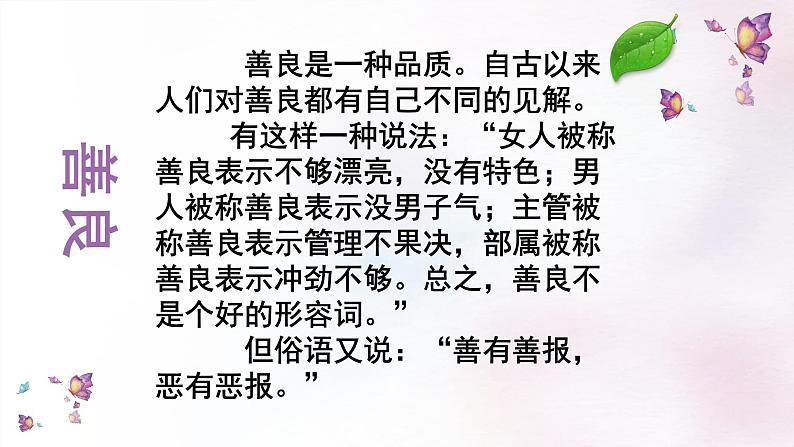 善良

善良是一种品质。自古以来人们对善良都有自己不同的见解。

有这样一种说法：“女人被称善良表示不够漂亮，没有特色；男人被称善良表示没男子气；主管被称善良表示管理不果决，部属被称善良表示冲劲不够。总之，善良不是个好的形容词。”

但俗语又说：“善有善报，恶有恶报。”